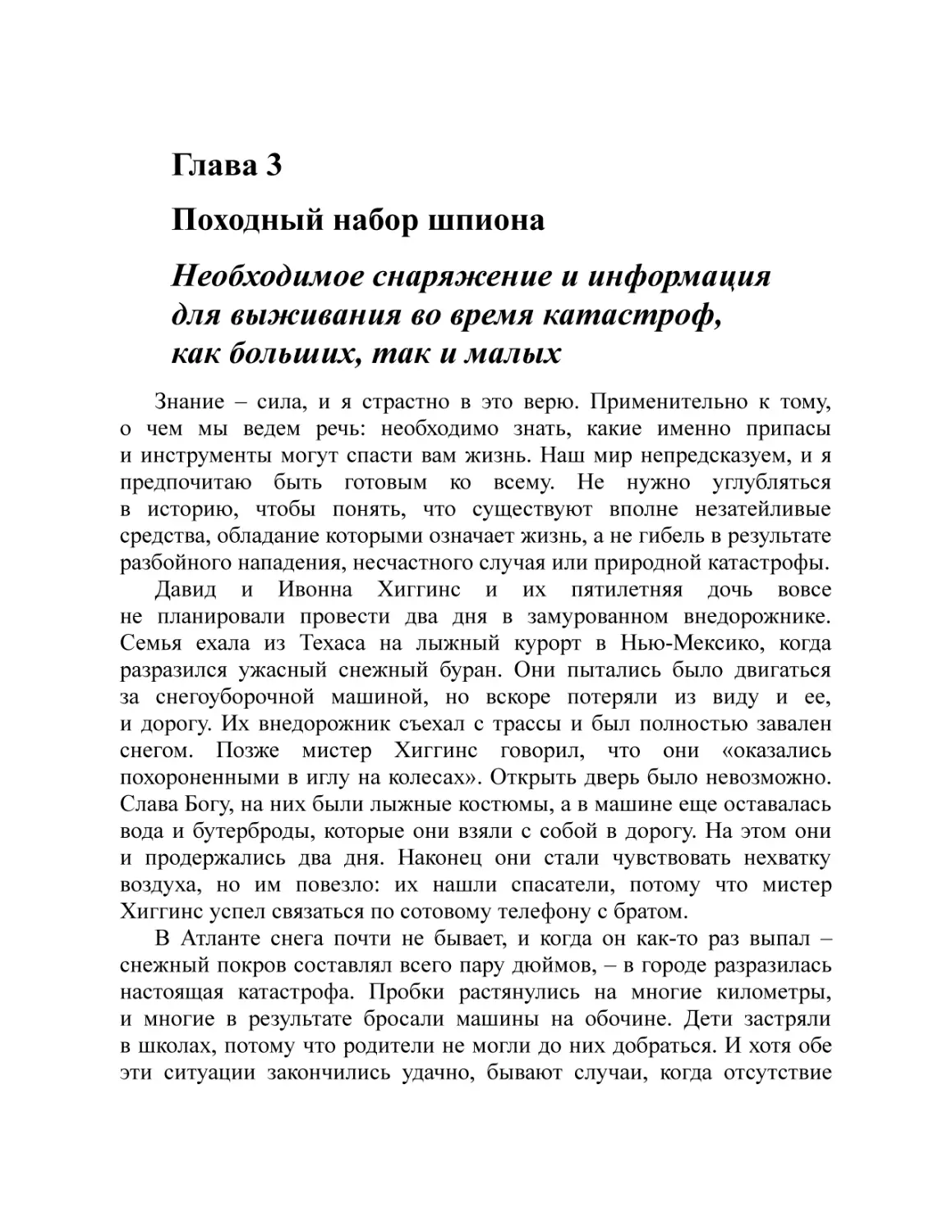 Глава 3

Походный набор шпиона

Необходимое снаряжение и информация для выживания во время катастроф, как больших, так и малых

Знание – сила, и я страстно в это верю. Применительно к тому, о чем мы ведем речь: необходимо знать, какие именно припасы и инструменты могут спасти вам жизнь. Наш мир непредсказуем, и я предпочитаю быть готовым ко всему. Не нужно углубляться в историю, чтобы понять, что существуют вполне незатейливые средства, обладание которыми означает жизнь, а не гибель в результате разбойного нападения, несчастного случая или природной катастрофы.

Давид и Ивонна Хиггинс и их пятилетняя дочь вовсе не планировали провести два дня в замурованном внедорожнике. Семья ехала из Техаса на лыжный курорт в Нью-Мексико, когда разразился ужасный снежный буран. Они пытались было двигаться за снегоуборочной машиной, но вскоре потеряли из виду и ее, и дорогу. Их внедорожник съехал с трассы и был полностью завален снегом. Позже мистер Хиггинс говорил, что они «оказались похороненными в иглу на колесах». Открыть дверь было невозможно. Слава Богу, на них были лыжные костюмы, а в машине еще оставалась вода и бутерброды, которые они взяли с собой в дорогу. На этом они и продержались два дня. Наконец они стали чувствовать нехватку воздуха, но им повезло: их нашли спасатели, потому что мистер Хиггинс успел связаться по сотовому телефону с братом.

В Атланте снега почти не бывает, и когда он как-то раз выпал – снежный покров составлял всего пару дюймов, – в городе разразилась настоящая катастрофа. Пробки растянулись на многие километры, и многие в результате бросали машины на обочине. Дети застряли в школах, потому что родители не могли до них добраться. И хотя обе эти ситуации закончились удачно, бывают случаи, когда отсутствие